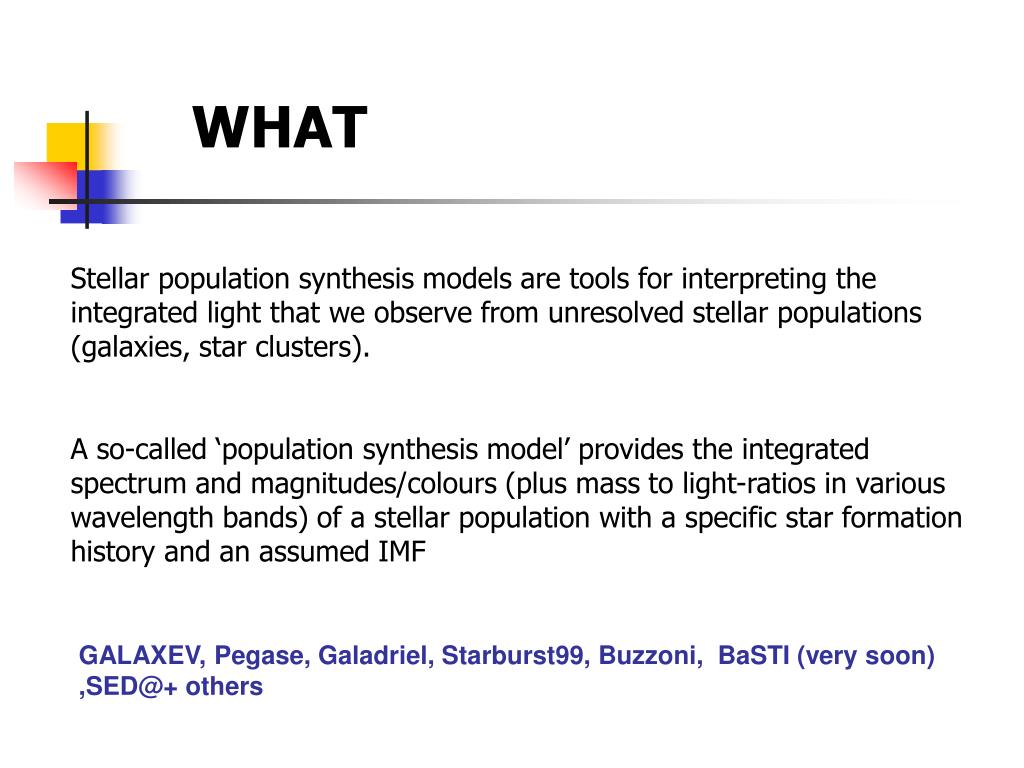 WHAT

Stellar population synthesis models are tools for interpreting the integrated light that we observe from unresolved stellar populations (galaxies, star clusters).

A so-called ‘population synthesis model’ provides the integrated spectrum and magnitudes/colours (plus mass to light-ratios in various wavelength bands) of a stellar population with a specific star formation history and an assumed IMF

GALAXEV, Pegase, Galadriel, Starburst99, Buzzoni, BaSTI (very soon) ,SED@+ others